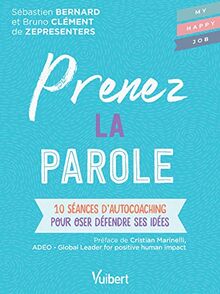 Sébastien BERNARD
et Bruno CLÉMENT
de ZEPRESENTERS

MY
HAPPY
JOB

Prenez
LA
PAROLE

10 SÉANCES D'AUTOCOACHING
POUR OSER DÉFENDRE SES IDÉES

Préface de Cristian Marinelli,
ADEO - Global Leader for positive human impact

Vuibert